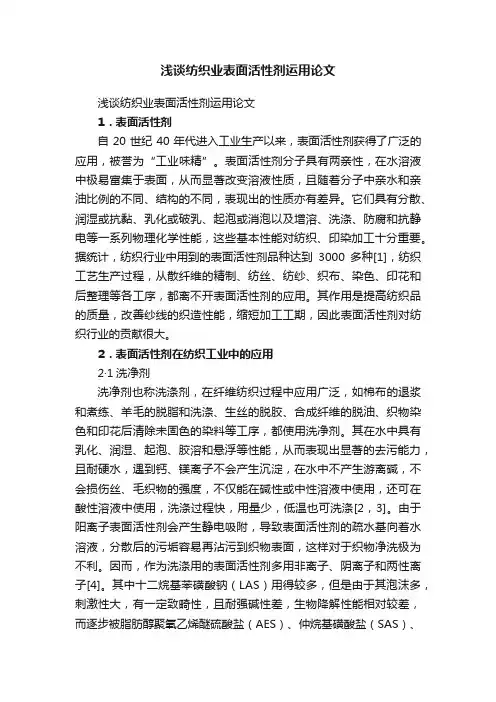 浅谈纺织业表面活性剂运用论文

浅谈纺织业表面活性剂运用论文

1．表面活性剂

自 20 世纪 40 年代进入工业生产以来，表面活性剂获得了广泛的应用，被誉为“工业味精”。表面活性剂分子具有两亲性，在水溶液中极易富集于表面，从而显著改变溶液性质，且随着分子中亲水和亲油比例的不同、结构的不同，表现出的性质亦有差异。它们具有分散、润湿或抗黏、乳化或破乳、起泡或消泡以及增溶、洗涤、防腐和抗静电等一系列物理化学性能，这些基本性能对纺织、印染加工十分重要。据统计，纺织行业中用到的表面活性剂品种达到 3000 多种[1]，纺织工艺生产过程，从散纤维的精制、纺丝、纺纱、织布、染色、印花和后整理等各工序，都离不开表面活性剂的应用。其作用是提高纺织品的质量，改善纱线的织造性能，缩短加工工期，因此表面活性剂对纺织行业的贡献很大。

2．表面活性剂在纺织工业中的应用

2·1 洗净剂

洗净剂也称洗涤剂，在纤维纺织过程中应用广泛，如棉布的退浆和煮练、羊毛的脱脂和洗涤、生丝的脱胶、合成纤维的脱油、织物染色和印花后清除未固色的染料等工序，都使用洗净剂。其在水中具有乳化、润湿、起泡、胶溶和悬浮等性能，从而表现出显著的去污能力，且耐硬水，遇到钙、镁离子不会产生沉淀，在水中不产生游离碱，不会损伤丝、毛织物的强度，不仅能在碱性或中性溶液中使用，还可在酸性溶液中使用，洗涤过程快，用量少，低温也可洗涤[2，3]。由于阳离子表面活性剂会产生静电吸附，导致表面活性剂的疏水基向着水溶液，分散后的污垢容易再沾污到织物表面，这样对于织物净洗极为不利。因而，作为洗涤用的表面活性剂多用非离子、阴离子和两性离子[4]。其中十二烷基苯磺酸钠（LAS）用得较多，但是由于其泡沫多，刺激性大，有一定致畸性，且耐强碱性差，生物降解性能相对较差，而逐步被脂肪醇聚氧乙烯醚硫酸盐（AES）、仲烷基磺酸盐（SAS）、